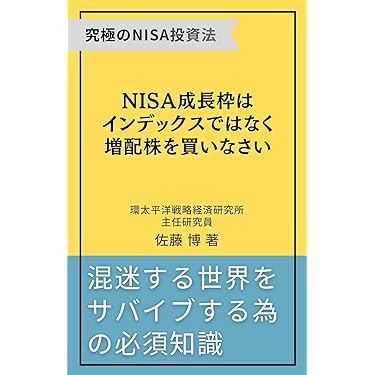 究極のNISA投資法

NISA成長枠は
インデックスではなく
増配株を買いなさい

環太平洋戦略経済研究所
主任研究員
佐藤 博 著

混迷する世界を
サバイブする為
の必須知識